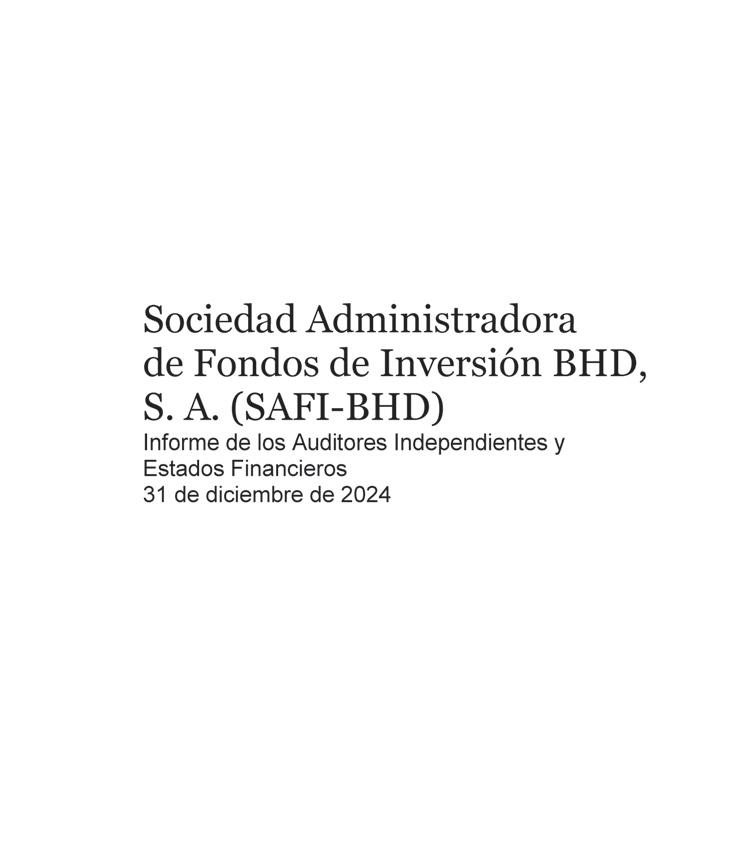 Sociedad Administradora de Fondos de Inversión BHD, S. A. (SAFI-BHD)
Informe de los Auditores Independientes y Estados Financieros
31 de diciembre de 2024